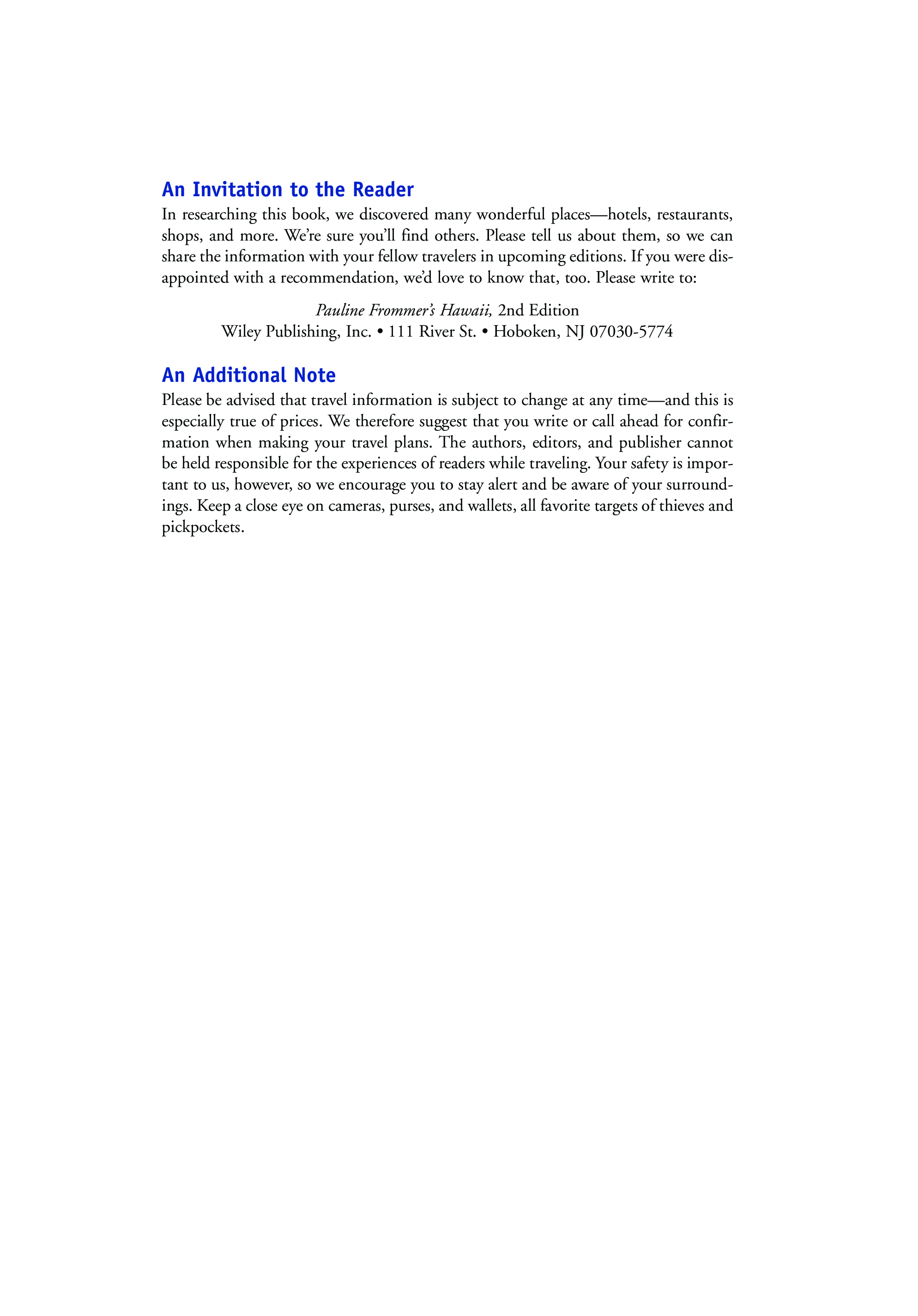 An Invitation to the Reader

In researching this book, we discovered many wonderful places—hotels, restaurants, shops, and more. We're sure you'll find others. Please tell us about them, so we can share the information with your fellow travelers in upcoming editions. If you were disappointed with a recommendation, we'd love to know that, too. Please write to:

Pauline Frommer's Hawaii, 2nd Edition
Wiley Publishing, Inc. • 111 River St. • Hoboken, NJ 07030-5774

An Additional Note

Please be advised that travel information is subject to change at any time—and this is especially true of prices. We therefore suggest that you write or call ahead for confirmation when making your travel plans. The authors, editors, and publisher cannot be held responsible for the experiences of readers while traveling. Your safety is important to us, however, so we encourage you to stay alert and be aware of your surroundings. Keep a close eye on cameras, purses, and wallets, all favorite targets of thieves and pickpockets.